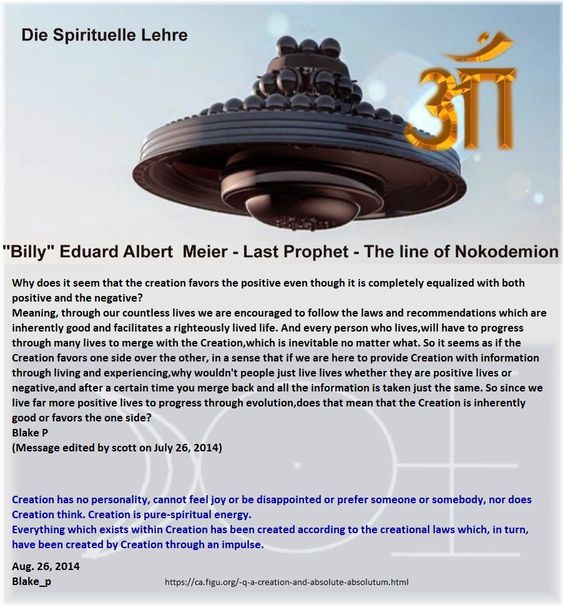 Die Spirituelle Lehre

ॐ

"Billy" Eduard Albert Meier - Last Prophet - The line of Nokodemion

Why does it seem that the creation favors the positive even though it is completely equalized with both positive and the negative?
Meaning, through our countless lives we are encouraged to follow the laws and recommendations which are inherently good and facilitates a righteously lived life. And every person who lives,will have to progress through many lives to merge with the Creation,which is inevitable no matter what. So it seems as if the Creation favors one side over the other, in a sense that if we are here to provide Creation with information through living and experiencing,why wouldn't people just live lives whether they are positive lives or negative,and after a certain time you merge back and all the information is taken just the same. So since we live far more positive lives to progress through evolution,does that mean that the Creation is inherently good or favors the one side?
Blake P
(Message edited by scott on July 26, 2014)

Creation has no personality, cannot feel joy or be disappointed or prefer someone or somebody, nor does Creation think. Creation is pure-spiritual energy.
Everything which exists within Creation has been created according to the creational laws which, in turn, have been created by Creation through an impulse.

Aug. 26, 2014
Blake_p

https://ca.figu.org/-q-a-creation-and-absolute-absolutum.html